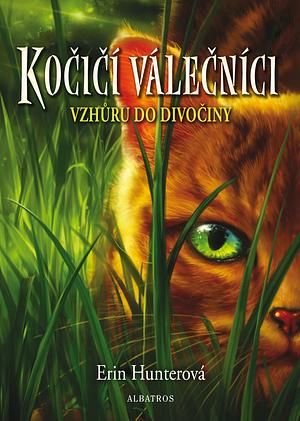 KOČIČÍ VÁLEČNÍCI

VZHŮRU DO DIVOČINY

Erin Hunterová

ALBATROS